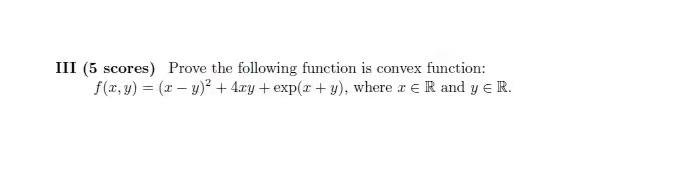 III (5 scores) Prove the following function is convex function:
$f(x, y) = (x - y)^2 + 4xy + \exp(x + y)$, where $x \in \mathbb{R}$ and $y \in \mathbb{R}$.